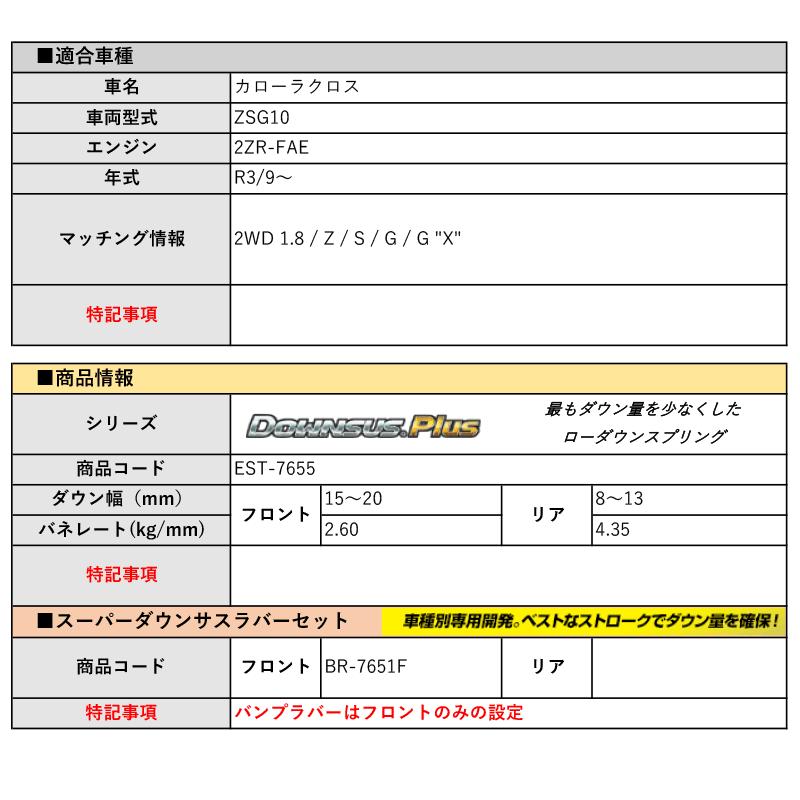 ■適合車種

| 車名 | カローラクロス |
|---|---|
| 車両型式 | ZSG10 |
| エンジン | 2ZR-FAE |
| 年式 | R3/9～ |
| マッチング情報 | 2WD 1.8 / Z / S / G / G "X" |
| 特記事項 | |

■商品情報

| シリーズ | DOWNSUS.Plus 最もダウン量を少なくした ローダウンスプリング | | | |
|---|---|---|---|---|
| 商品コード | EST-7655 | | | |
| ダウン幅（mm） | フロント | 15～20 | リア | 8～13 |
| バネレート(kg/mm) | フロント | 2.60 | リア | 4.35 |
| 特記事項 | | | | |

■スーパーダウンサスラバーセット 車種別専用開発。ベストなストロークでダウン量を確保！

| 商品コード | フロント | BR-7651F | リア | |
|---|---|---|---|---|
| 特記事項 | バンプラバーはフロントのみの設定 | | | |